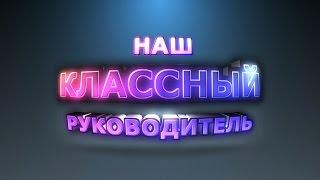 НАШ
КЛАССНЫЙ
РУКОВОДИТЕЛЬ